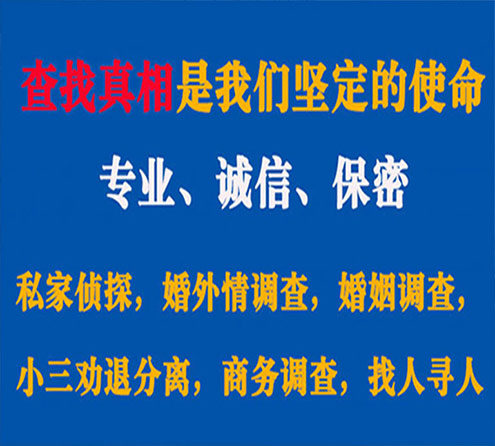 查找真相是我们坚定的使命

专业、诚信、保密

私家侦探，婚外情调查，婚姻调查，

小三劝退分离，商务调查，找人寻人